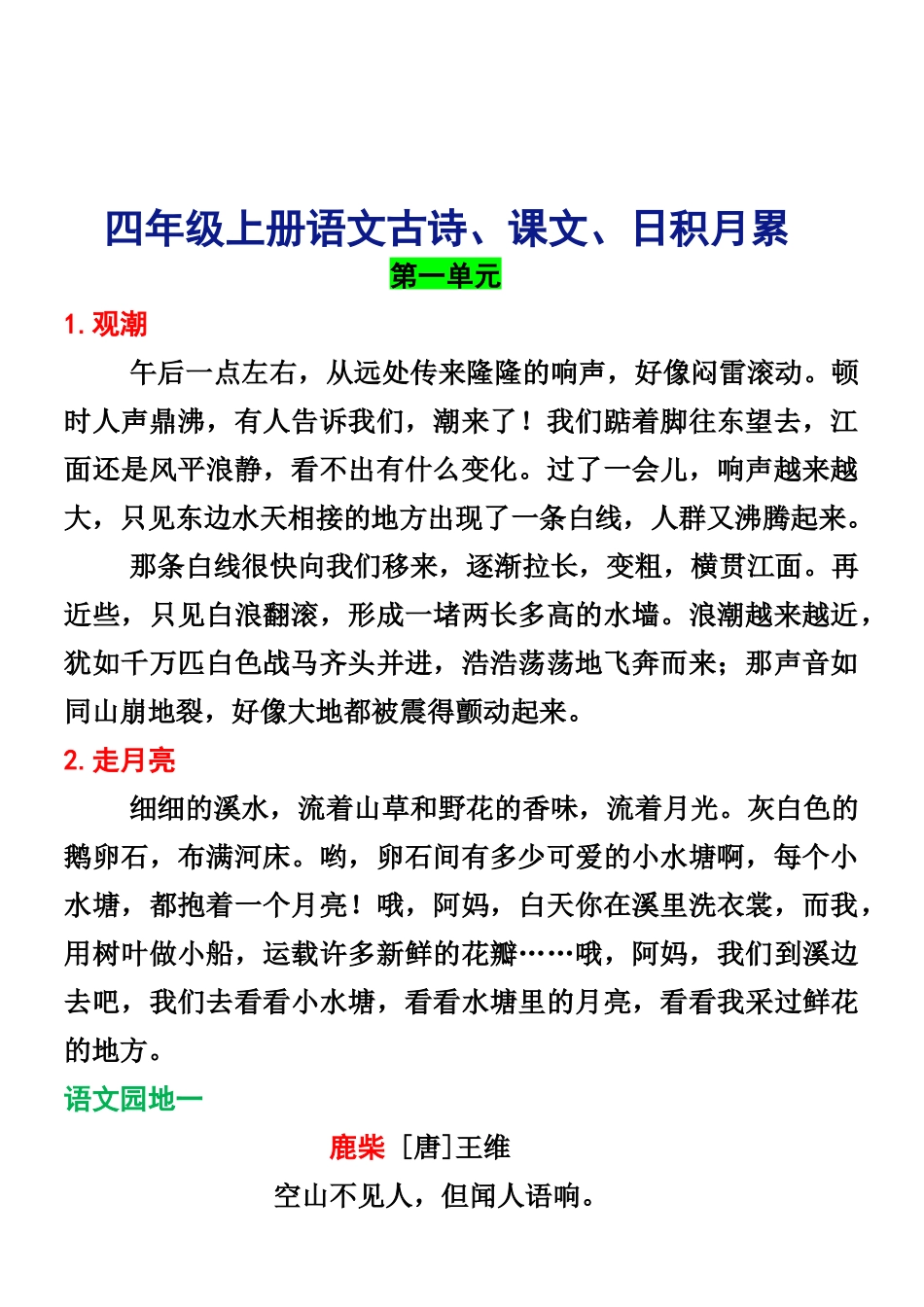 四年级上册语文古诗、课文、日积月累

第一单元

1. 观潮

午后一点左右，从远处传来隆隆的响声，好像闷雷滚动。顿时人声鼎沸，有人告诉我们，潮来了！我们踮着脚往东望去，江面还是风平浪静，看不出有什么变化。过了一会儿，响声越来越大，只见东边水天相接的地方出现了一条白线，人群又沸腾起来。

那条白线很快向我们移来，逐渐拉长，变粗，横贯江面。再近些，只见白浪翻滚，形成一堵两长多高的水墙。浪潮越来越近，犹如千万匹白色战马齐头并进，浩浩荡荡地飞奔而来；那声音如同山崩地裂，好像大地都被震得颤动起来。

2. 走月亮

细细的溪水，流着山草和野花的香味，流着月光。灰白色的鹅卵石，布满河床。哟，卵石间有多少可爱的小水塘啊，每个小水塘，都抱着一个月亮！哦，阿妈，白天你在溪里洗衣裳，而我，用树叶做小船，运载许多新鲜的花瓣……哦，阿妈，我们到溪边去吧，我们去看看小水塘，看看水塘里的月亮，看看我采过鲜花的地方。

语文园地一

鹿柴 ［唐］王维

空山不见人，但闻人语响。